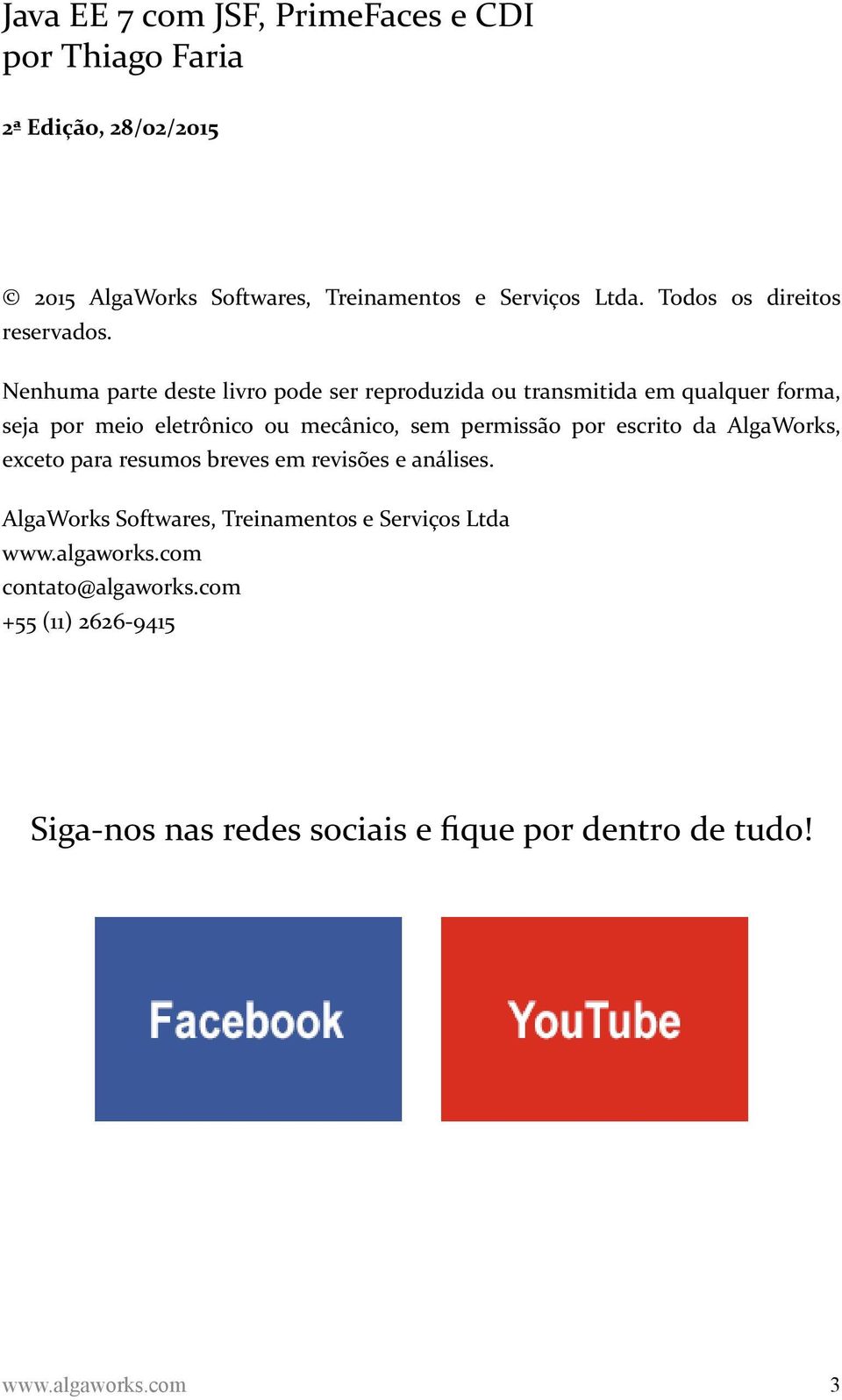 Java EE 7 com JSF, PrimeFaces e CDI
por Thiago Faria

2ª Edição, 28/02/2015

© 2015 AlgaWorks Softwares, Treinamentos e Serviços Ltda. Todos os direitos reservados.

Nenhuma parte deste livro pode ser reproduzida ou transmitida em qualquer forma, seja por meio eletrônico ou mecânico, sem permissão por escrito da AlgaWorks, exceto para resumos breves em revisões e análises.

AlgaWorks Softwares, Treinamentos e Serviços Ltda
www.algaworks.com
contato@algaworks.com
+55 (11) 2626-9415

Siga-nos nas redes sociais e fique por dentro de tudo!

Facebook

YouTube

www.algaworks.com 3